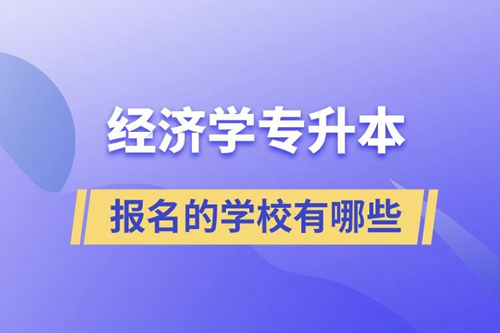 经济学专升本

报名的学校有哪些